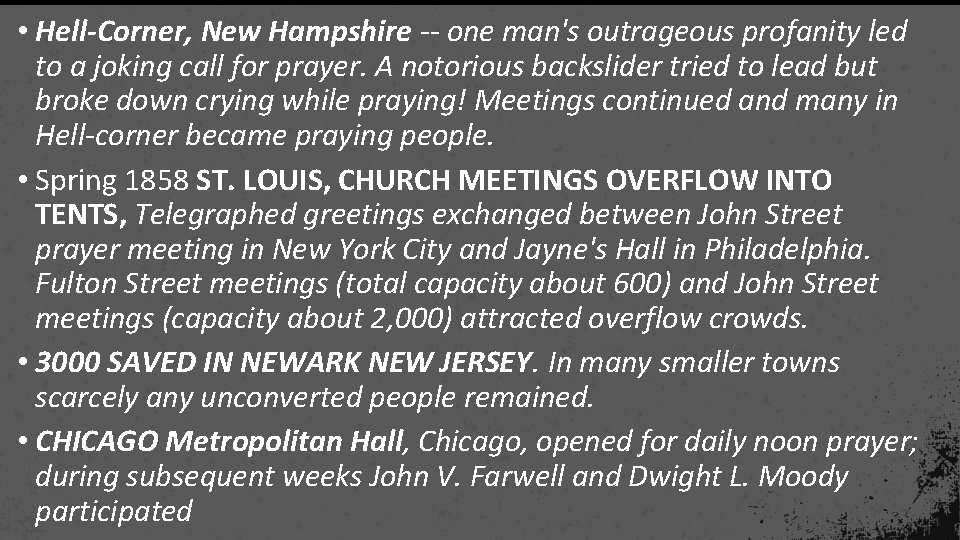 • Hell-Corner, New Hampshire -- one man's outrageous profanity led to a joking call for prayer. A notorious backslider tried to lead but broke down crying while praying! Meetings continued and many in Hell-corner became praying people.

• Spring 1858 ST. LOUIS, CHURCH MEETINGS OVERFLOW INTO TENTS, Telegraphed greetings exchanged between John Street prayer meeting in New York City and Jayne's Hall in Philadelphia. Fulton Street meetings (total capacity about 600) and John Street meetings (capacity about 2,000) attracted overflow crowds.

• 3000 SAVED IN NEWARK NEW JERSEY. In many smaller towns scarcely any unconverted people remained.

• CHICAGO Metropolitan Hall, Chicago, opened for daily noon prayer; during subsequent weeks John V. Farwell and Dwight L. Moody participated